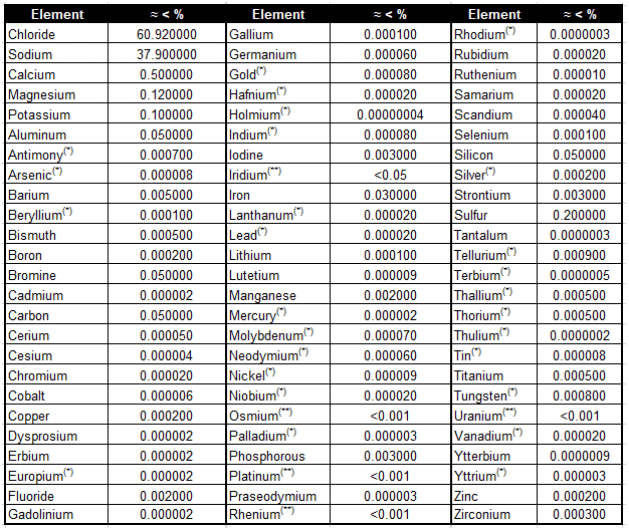 | Element | ≈ < % | Element | ≈ < % | Element | ≈ < % |
|---|---|---|---|---|---|
| Chloride | 60.920000 | Gallium | 0.000100 | Rhodium$^{(*)}$ | 0.0000003 |
| Sodium | 37.900000 | Germanium | 0.000060 | Rubidium | 0.000020 |
| Calcium | 0.500000 | Gold$^{(*)}$ | 0.000080 | Ruthenium | 0.000010 |
| Magnesium | 0.120000 | Hafnium$^{(*)}$ | 0.000020 | Samarium | 0.000020 |
| Potassium | 0.100000 | Holmium$^{(*)}$ | 0.00000004 | Scandium | 0.000040 |
| Aluminum | 0.050000 | Indium$^{(*)}$ | 0.000080 | Selenium | 0.000100 |
| Antimony$^{(*)}$ | 0.000700 | Iodine | 0.003000 | Silicon | 0.050000 |
| Arsenic$^{(*)}$ | 0.000008 | Iridium$^{(**)}$ | <0.05 | Silver$^{(*)}$ | 0.000200 |
| Barium | 0.005000 | Iron | 0.030000 | Strontium | 0.003000 |
| Beryllium$^{(*)}$ | 0.000100 | Lanthanum$^{(*)}$ | 0.000020 | Sulfur | 0.200000 |
| Bismuth | 0.000500 | Lead$^{(*)}$ | 0.000020 | Tantalum | 0.0000003 |
| Boron | 0.000200 | Lithium | 0.000100 | Tellurium$^{(*)}$ | 0.000900 |
| Bromine | 0.050000 | Lutetium | 0.000009 | Terbium$^{(*)}$ | 0.0000005 |
| Cadmium | 0.000002 | Manganese | 0.002000 | Thallium$^{(*)}$ | 0.000500 |
| Carbon | 0.050000 | Mercury$^{(*)}$ | 0.000002 | Thorium$^{(*)}$ | 0.000500 |
| Cerium | 0.000050 | Molybdenum$^{(*)}$ | 0.000070 | Thulium$^{(*)}$ | 0.0000002 |
| Cesium | 0.000004 | Neodymium$^{(*)}$ | 0.000060 | Tin$^{(*)}$ | 0.000008 |
| Chromium | 0.000020 | Nickel$^{(*)}$ | 0.000009 | Titanium | 0.000500 |
| Cobalt | 0.000006 | Niobium$^{(*)}$ | 0.000020 | Tungsten$^{(*)}$ | 0.000800 |
| Copper | 0.000200 | Osmium$^{(**)}$ | <0.001 | Uranium$^{(**)}$ | <0.001 |
| Dysprosium | 0.000002 | Palladium$^{(*)}$ | 0.000003 | Vanadium$^{(*)}$ | 0.000020 |
| Erbium | 0.000002 | Phosphorous | 0.003000 | Ytterbium | 0.0000009 |
| Europium$^{(*)}$ | 0.000002 | Platinum$^{(**)}$ | <0.001 | Yttrium$^{(*)}$ | 0.000003 |
| Fluoride | 0.002000 | Praseodymium | 0.000003 | Zinc | 0.000200 |
| Gadolinium | 0.000002 | Rhenium$^{(**)}$ | <0.001 | Zirconium | 0.000300 |